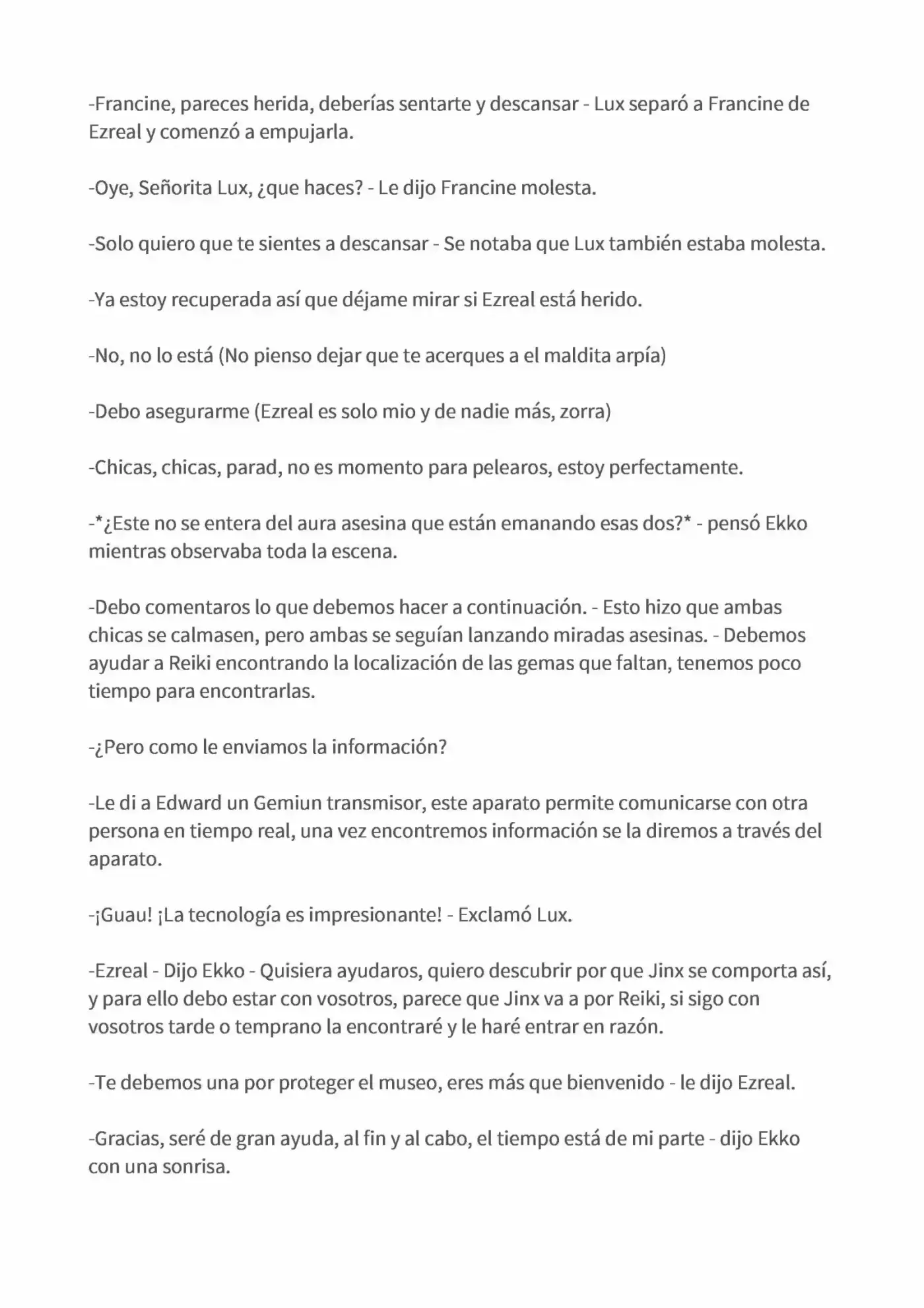 -Francine, pareces herida, deberías sentarte y descansar - Lux separó a Francine de Ezreal y comenzó a empujarla.

-Oye, Señorita Lux, ¿que haces? - Le dijo Francine molesta.

-Solo quiero que te sientes a descansar - Se notaba que Lux también estaba molesta.

-Ya estoy recuperada así que déjame mirar si Ezreal está herido.

-No, no lo está (No pienso dejar que te acerques a el maldita arpía)

-Debo asegurarme (Ezreal es solo mio y de nadie más, zorra)

-Chicas, chicas, parad, no es momento para pelearos, estoy perfectamente.

-*¿Este no se entera del aura asesina que están emanando esas dos?* - pensó Ekko mientras observaba toda la escena.

-Debo comentaros lo que debemos hacer a continuación. - Esto hizo que ambas chicas se calmasen, pero ambas se seguían lanzando miradas asesinas. - Debemos ayudar a Reiki encontrando la localización de las gemas que faltan, tenemos poco tiempo para encontrarlas.

-¿Pero como le enviamos la información?

-Le di a Edward un Gemiun transmisor, este aparato permite comunicarse con otra persona en tiempo real, una vez encontremos información se la diremos a través del aparato.

-¡Guau! ¡La tecnología es impresionante! - Exclamó Lux.

-Ezreal - Dijo Ekko - Quisiera ayudaros, quiero descubrir por que Jinx se comporta así, y para ello debo estar con vosotros, parece que Jinx va a por Reiki, si sigo con vosotros tarde o temprano la encontraré y le haré entrar en razón.

-Te debemos una por proteger el museo, eres más que bienvenido - le dijo Ezreal.

-Gracias, seré de gran ayuda, al fin y al cabo, el tiempo está de mi parte - dijo Ekko con una sonrisa.